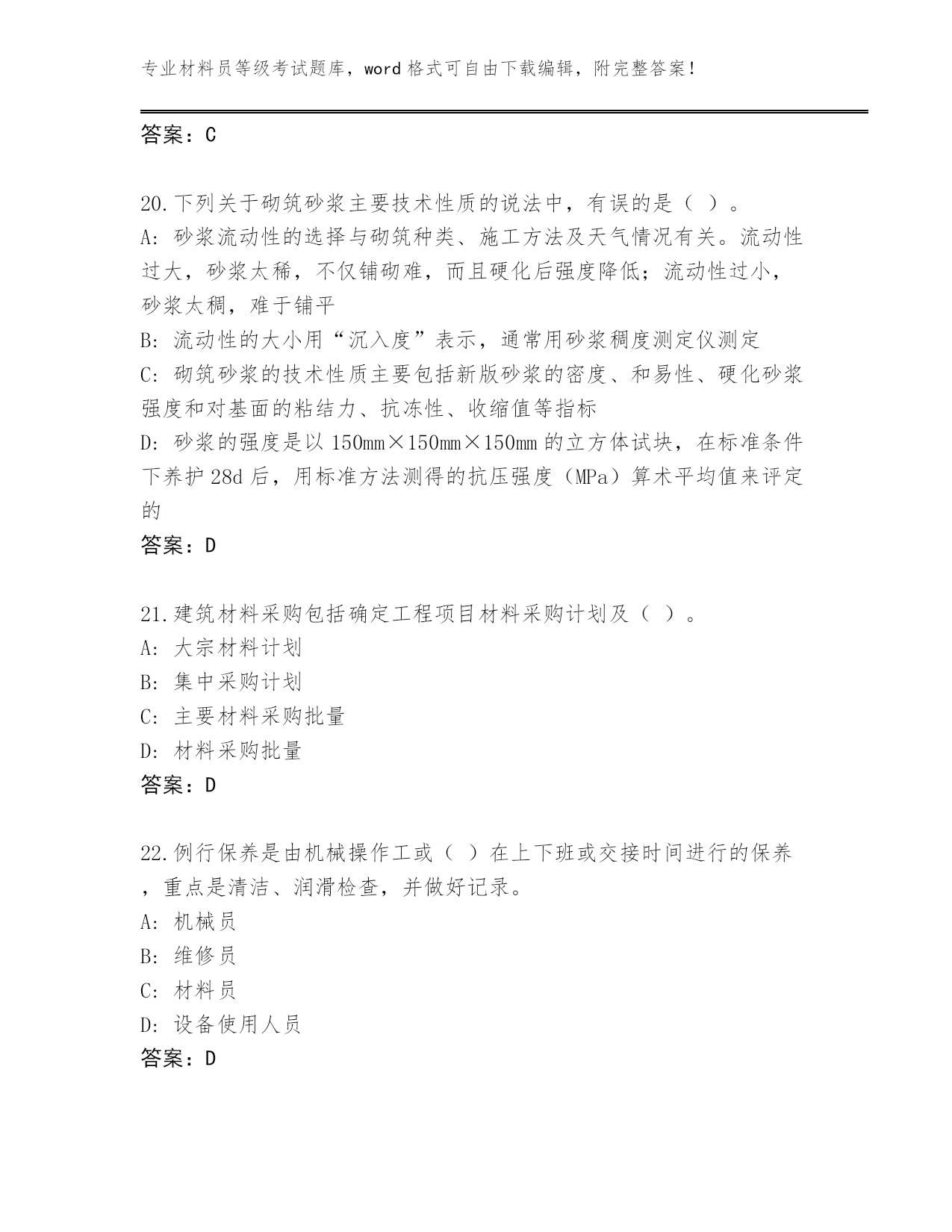 专业材料员等级考试题库，word 格式可自由下载编辑，附完整答案！

答案：C

20.下列关于砌筑砂浆主要技术性质的说法中，有误的是（ ）。
A: 砂浆流动性的选择与砌筑种类、施工方法及天气情况有关。流动性过大，砂浆太稀，不仅铺砌难，而且硬化后强度降低；流动性过小，砂浆太稠，难于铺平
B: 流动性的大小用“沉入度”表示，通常用砂浆稠度测定仪测定
C: 砌筑砂浆的技术性质主要包括新版砂浆的密度、和易性、硬化砂浆强度和对基面的粘结力、抗冻性、收缩值等指标
D: 砂浆的强度是以 150mm×150mm×150mm 的立方体试块，在标准条件下养护 28d 后，用标准方法测得的抗压强度（MPa）算术平均值来评定的
答案：D

21.建筑材料采购包括确定工程项目材料采购计划及（ ）。
A: 大宗材料计划
B: 集中采购计划
C: 主要材料采购批量
D: 材料采购批量
答案：D

22.例行保养是由机械操作工或（ ）在上下班或交接时间进行的保养，重点是清洁、润滑检查，并做好记录。
A: 机械员
B: 维修员
C: 材料员
D: 设备使用人员
答案：D